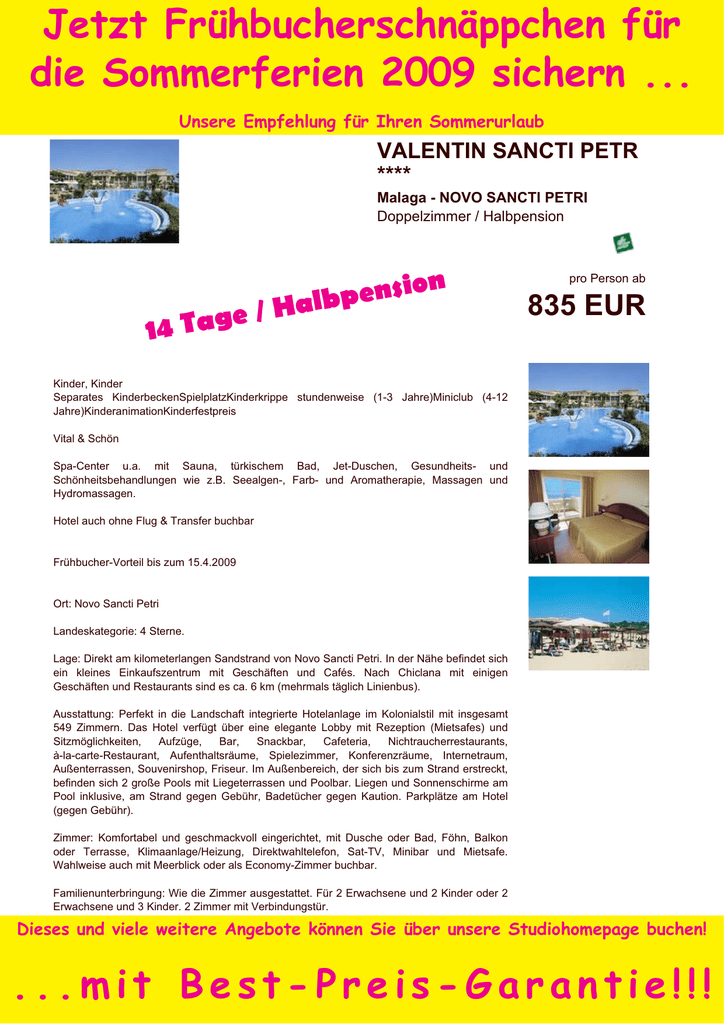 Jetzt Frühbucherschnäppchen für die Sommerferien 2009 sichern ...

Unsere Empfehlung für Ihren Sommerurlaub

VALENTIN SANCTI PETR
****

Malaga - NOVO SANCTI PETRI
Doppelzimmer / Halbpension

14 Tage / Halbpension

pro Person ab
835 EUR

Kinder, Kinder
Separates KinderbeckenSpielplatzKinderkrippe stundenweise (1-3 Jahre)Miniclub (4-12 Jahre)KinderanimationKinderfestpreis

Vital & Schön

Spa-Center u.a. mit Sauna, türkischem Bad, Jet-Duschen, Gesundheits- und Schönheitsbehandlungen wie z.B. Seealgen-, Farb- und Aromatherapie, Massagen und Hydromassagen.

Hotel auch ohne Flug & Transfer buchbar

Frühbucher-Vorteil bis zum 15.4.2009

Ort: Novo Sancti Petri

Landeskategorie: 4 Sterne.

Lage: Direkt am kilometerlangen Sandstrand von Novo Sancti Petri. In der Nähe befindet sich ein kleines Einkaufszentrum mit Geschäften und Cafés. Nach Chiclana mit einigen Geschäften und Restaurants sind es ca. 6 km (mehrmals täglich Linienbus).

Ausstattung: Perfekt in die Landschaft integrierte Hotelanlage im Kolonialstil mit insgesamt 549 Zimmern. Das Hotel verfügt über eine elegante Lobby mit Rezeption (Mietsafes) und Sitzmöglichkeiten, Aufzüge, Bar, Snackbar, Cafeteria, Nichtraucherrestaurants, à-la-carte-Restaurant, Aufenthaltsräume, Spielezimmer, Konferenzräume, Internetraum, Außenterrassen, Souvenirshop, Friseur. Im Außenbereich, der sich bis zum Strand erstreckt, befinden sich 2 große Pools mit Liegeterrassen und Poolbar. Liegen und Sonnenschirme am Pool inklusive, am Strand gegen Gebühr, Badetücher gegen Kaution. Parkplätze am Hotel (gegen Gebühr).

Zimmer: Komfortabel und geschmackvoll eingerichtet, mit Dusche oder Bad, Föhn, Balkon oder Terrasse, Klimaanlage/Heizung, Direktwahltelefon, Sat-TV, Minibar und Mietsafe. Wahlweise auch mit Meerblick oder als Economy-Zimmer buchbar.

Familienunterbringung: Wie die Zimmer ausgestattet. Für 2 Erwachsene und 2 Kinder oder 2 Erwachsene und 3 Kinder. 2 Zimmer mit Verbindungstür.

Dieses und viele weitere Angebote können Sie über unsere Studiohomepage buchen!

...mit Best-Preis-Garantie!!!